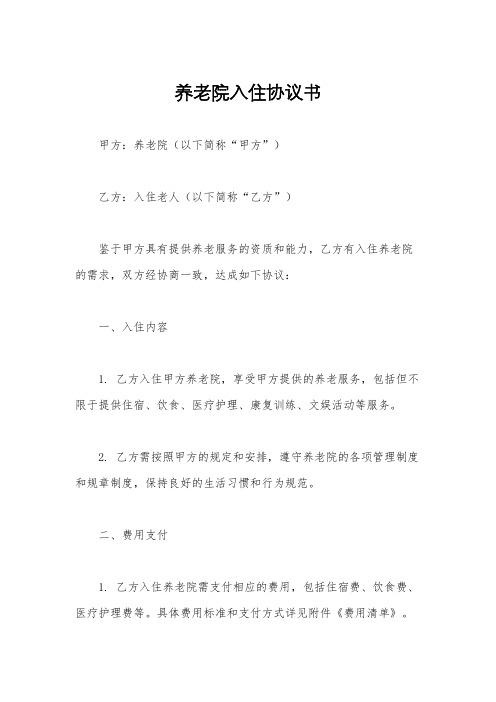 养老院入住协议书

甲方：养老院（以下简称“甲方”）

乙方：入住老人（以下简称“乙方”）

鉴于甲方具有提供养老服务的资质和能力，乙方有入住养老院的需求，双方经协商一致，达成如下协议：

一、入住内容

1. 乙方入住甲方养老院，享受甲方提供的养老服务，包括但不限于提供住宿、饮食、医疗护理、康复训练、文娱活动等服务。

2. 乙方需按照甲方的规定和安排，遵守养老院的各项管理制度和规章制度，保持良好的生活习惯和行为规范。

二、费用支付

1. 乙方入住养老院需支付相应的费用，包括住宿费、饮食费、医疗护理费等。具体费用标准和支付方式详见附件《费用清单》。